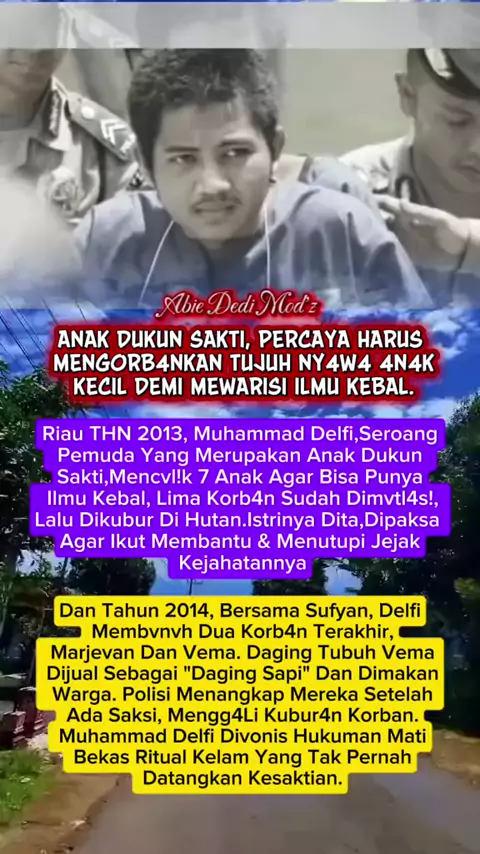 Abie Dedi Mod'z

ANAK DUKUN SAKTI, PERCAYA HARUS MENGORB4NKAN TUJUH NY4W4 4N4K KECIL DEMI MEWARISI ILMU KEBAL.

Riau THN 2013, Muhammad Delfi,Seroang Pemuda Yang Merupakan Anak Dukun Sakti,Mencvl!k 7 Anak Agar Bisa Punya Ilmu Kebal, Lima Korb4n Sudah Dimvtl4s!, Lalu Dikubur Di Hutan.Istrinya Dita,Dipaksa Agar Ikut Membantu & Menutupi Jejak Kejahatannya

Dan Tahun 2014, Bersama Sufyan, Delfi Membvnvh Dua Korb4n Terakhir, Marjevan Dan Vema. Daging Tubuh Vema Dijual Sebagai "Daging Sapi" Dan Dimakan Warga. Polisi Menangkap Mereka Setelah Ada Saksi, Mengg4Li Kubur4n Korban. Muhammad Delfi Divonis Hukuman Mati Bekas Ritual Kelam Yang Tak Pernah Datangkan Kesaktian.